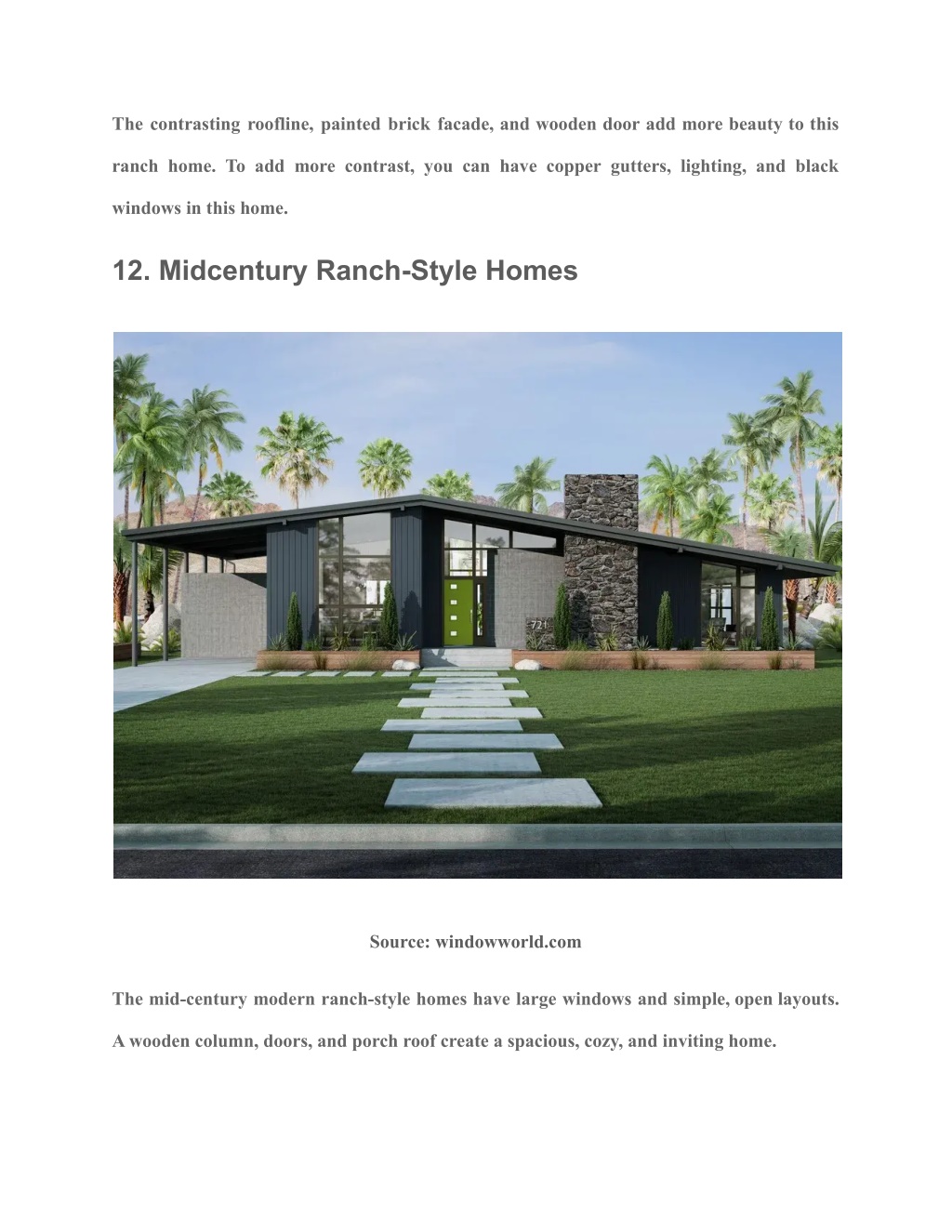 The contrasting roofline, painted brick facade, and wooden door add more beauty to this ranch home. To add more contrast, you can have copper gutters, lighting, and black windows in this home.

12. Midcentury Ranch-Style Homes

721

Source: windowworld.com

The mid-century modern ranch-style homes have large windows and simple, open layouts. A wooden column, doors, and porch roof create a spacious, cozy, and inviting home.